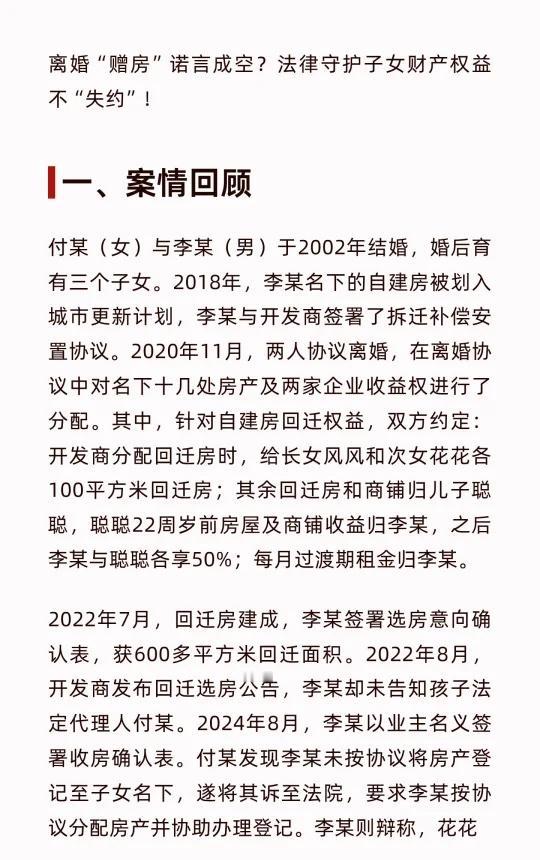 离婚“赠房”诺言成空？法律守护子女财产权益不“失约”！

一、案情回顾

付某（女）与李某（男）于2002年结婚，婚后育有三个子女。2018年，李某名下的自建房被划入城市更新计划，李某与开发商签署了拆迁补偿安置协议。2020年11月，两人协议离婚，在离婚协议中对名下十几处房产及两家企业收益权进行了分配。其中，针对自建房回迁权益，双方约定：开发商分配回迁房时，给长女风风和次女花花各100平方米回迁房；其余回迁房和商铺归儿子聪聪，聪聪22周岁前房屋及商铺收益归李某，之后李某与聪聪各享50%；每月过渡期租金归李某。

2022年7月，回迁房建成，李某签署选房意向确认表，获600多平方米回迁面积。2022年8月，开发商发布回迁选房公告，李某却未告知孩子法定代理人付某。2024年8月，李某以业主名义签署收房确认表。付某发现李某未按协议将房产登记至子女名下，遂将其诉至法院，要求李某按协议分配房产并协助办理登记。李某则辩称，花花